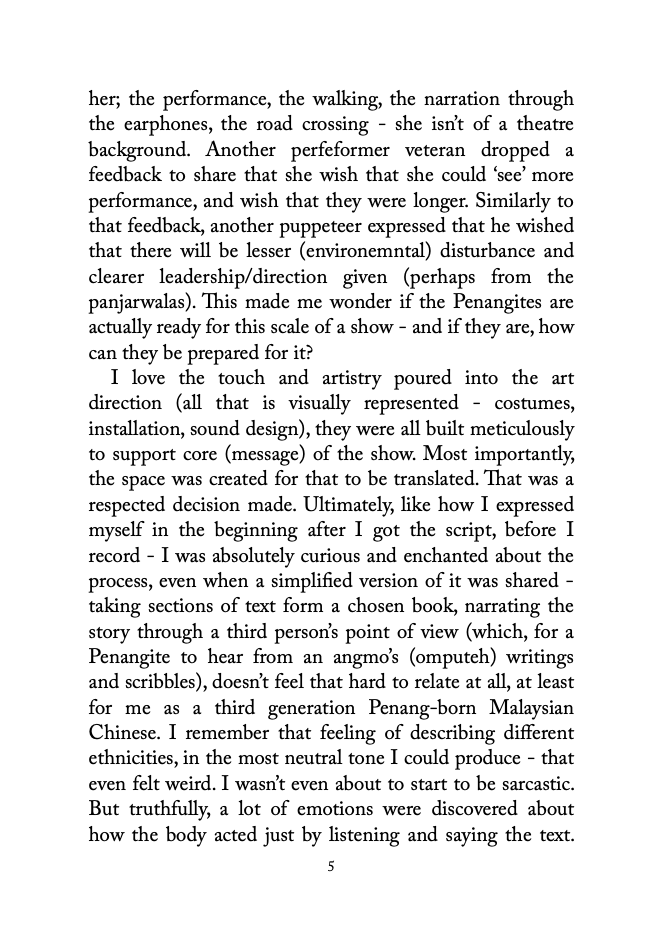 her; the performance, the walking, the narration through the earphones, the road crossing - she isn't of a theatre background. Another perfeformer veteran dropped a feedback to share that she wish that she could 'see' more performance, and wish that they were longer. Similarly to that feedback, another puppeteer expressed that he wished that there will be lesser (environemntal) disturbance and clearer leadership/direction given (perhaps from the panjarwalas). This made me wonder if the Penangites are actually ready for this scale of a show - and if they are, how can they be prepared for it?

I love the touch and artistry poured into the art direction (all that is visually represented - costumes, installation, sound design), they were all built meticulously to support core (message) of the show. Most importantly, the space was created for that to be translated. That was a respected decision made. Ultimately, like how I expressed myself in the beginning after I got the script, before I record - I was absolutely curious and enchanted about the process, even when a simplified version of it was shared - taking sections of text form a chosen book, narrating the story through a third person's point of view (which, for a Penangite to hear from an angmo's (omputeh) writings and scribbles), doesn't feel that hard to relate at all, at least for me as a third generation Penang-born Malaysian Chinese. I remember that feeling of describing different ethnicities, in the most neutral tone I could produce - that even felt weird. I wasn't even about to start to be sarcastic. But truthfully, a lot of emotions were discovered about how the body acted just by listening and saying the text.

5